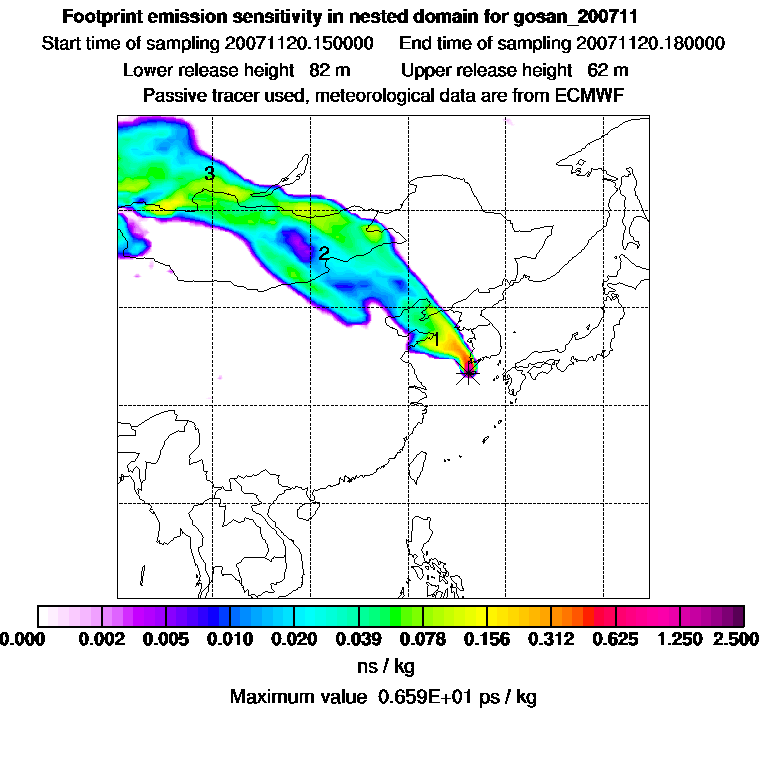 Footprint emission sensitivity in nested domain for gosan_200711
Start time of sampling 20071120.150000 End time of sampling 20071120.180000
Lower release height 82 m Upper release height 62 m
Passive tracer used, meteorological data are from ECMWF

3
2
1

0.000 0.002 0.005 0.010 0.020 0.039 0.078 0.156 0.312 0.625 1.250 2.500
ns / kg
Maximum value 0.659E+01 ps / kg